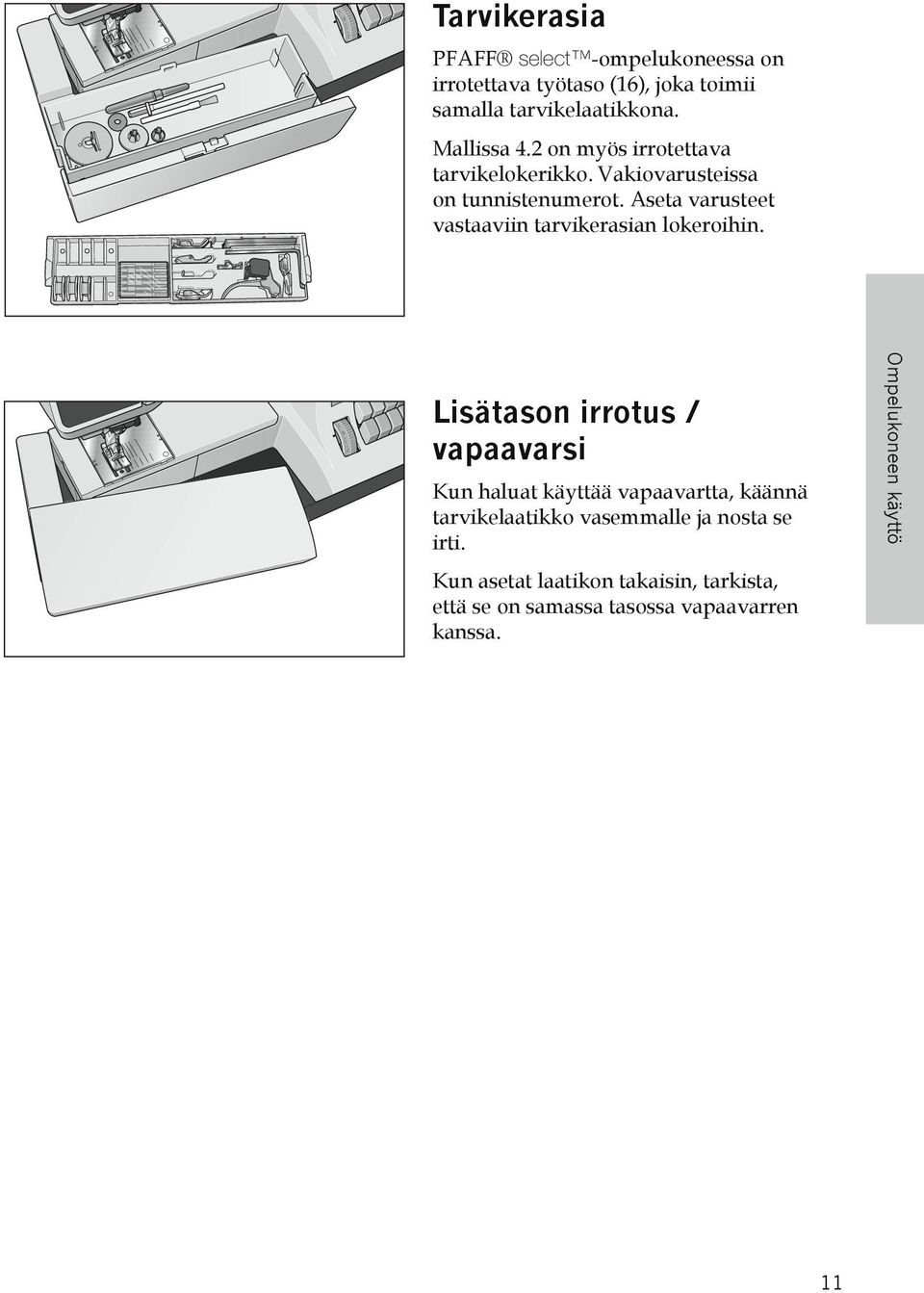 Tarvikerasia

PFAFF® select™-ompelukoneessa on irrotettava työtaso (16), joka toimii samalla tarvikelaatikkona.

Mallissa 4.2 on myös irrotettava tarvikelokerikko. Vakiovarusteissa on tunnistenumerot. Aseta varusteet vastaaviin tarvikerasian lokeroihin.

Lisätason irrotus / vapaavarsi

Kun haluat käyttää vapaavartta, käännä tarvikelaatikko vasemmalle ja nosta se irti.

Kun asetat laatikon takaisin, tarkista, että se on samassa tasossa vapaavarren kanssa.

Ompelukoneen käyttö

11